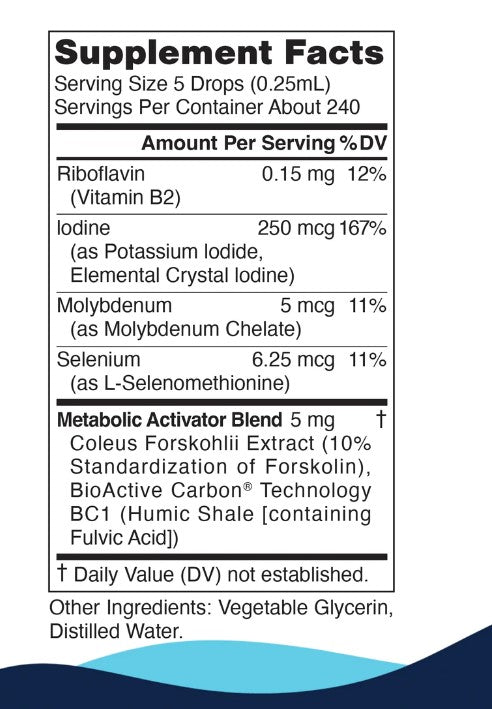 Supplement Facts
Serving Size 5 Drops (0.25mL)
Servings Per Container About 240

| | Amount Per Serving | %DV |
|---|---|---|
| Riboflavin (Vitamin B2) | 0.15 mg | 12% |
| Iodine (as Potassium Iodide, Elemental Crystal Iodine) | 250 mcg | 167% |
| Molybdenum (as Molybdenum Chelate) | 5 mcg | 11% |
| Selenium (as L-Selenomethionine) | 6.25 mcg | 11% |
| Metabolic Activator Blend Coleus Forskohlii Extract (10% Standardization of Forskolin), BioActive Carbon® Technology BC1 (Humic Shale [containing Fulvic Acid]) | 5 mg | † |

† Daily Value (DV) not established.

Other Ingredients: Vegetable Glycerin, Distilled Water.